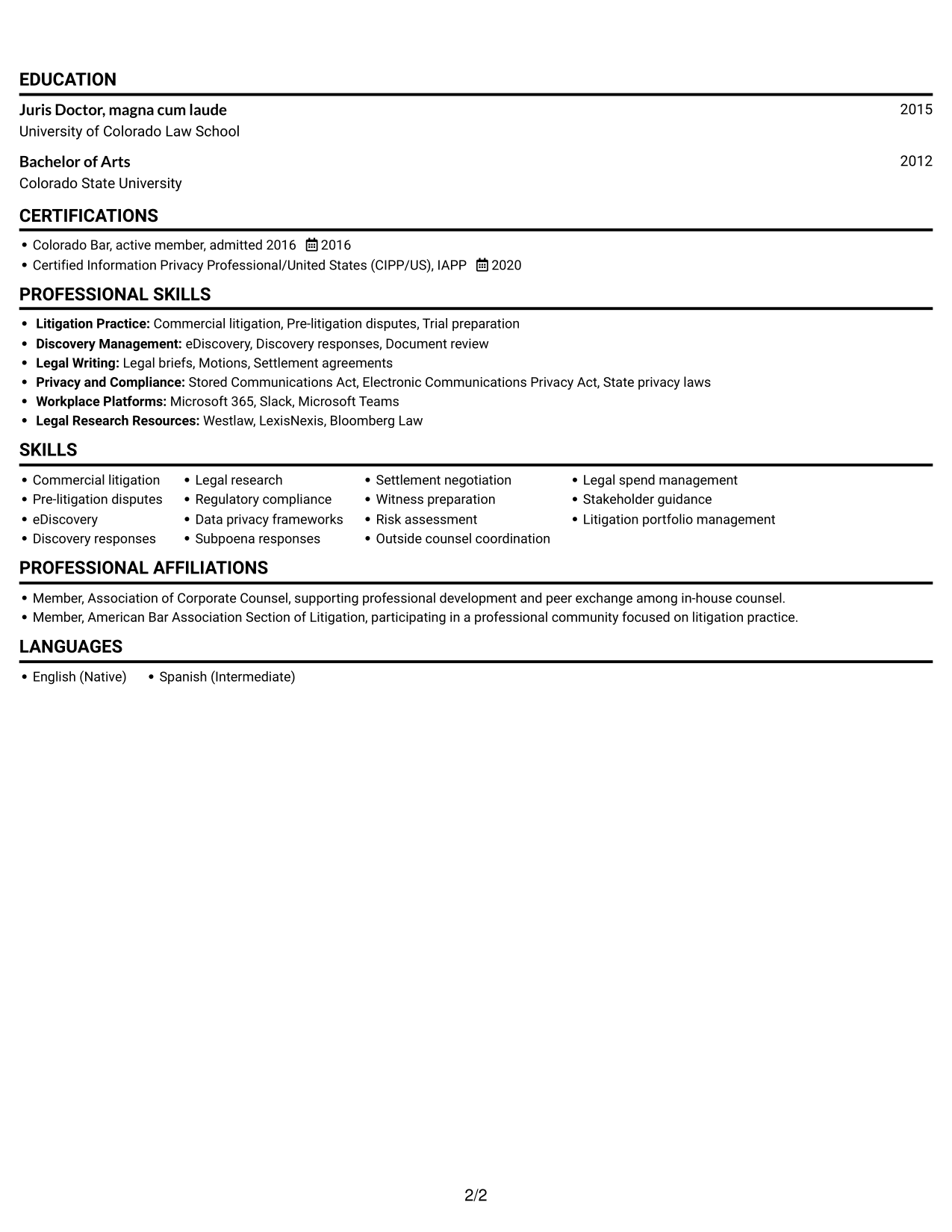 EDUCATION

Juris Doctor, magna cum laude
2015
University of Colorado Law School

Bachelor of Arts
2012
Colorado State University

CERTIFICATIONS

• Colorado Bar, active member, admitted 2016 2016
• Certified Information Privacy Professional/United States (CIPP/US), IAPP 2020

PROFESSIONAL SKILLS

• Litigation Practice: Commercial litigation, Pre-litigation disputes, Trial preparation
• Discovery Management: eDiscovery, Discovery responses, Document review
• Legal Writing: Legal briefs, Motions, Settlement agreements
• Privacy and Compliance: Stored Communications Act, Electronic Communications Privacy Act, State privacy laws
• Workplace Platforms: Microsoft 365, Slack, Microsoft Teams
• Legal Research Resources: Westlaw, LexisNexis, Bloomberg Law

SKILLS

• Commercial litigation
• Pre-litigation disputes
• eDiscovery
• Discovery responses
• Legal research
• Regulatory compliance
• Data privacy frameworks
• Subpoena responses
• Settlement negotiation
• Witness preparation
• Risk assessment
• Outside counsel coordination
• Legal spend management
• Stakeholder guidance
• Litigation portfolio management

PROFESSIONAL AFFILIATIONS

• Member, Association of Corporate Counsel, supporting professional development and peer exchange among in-house counsel.
• Member, American Bar Association Section of Litigation, participating in a professional community focused on litigation practice.

LANGUAGES

• English (Native) • Spanish (Intermediate)

2/2